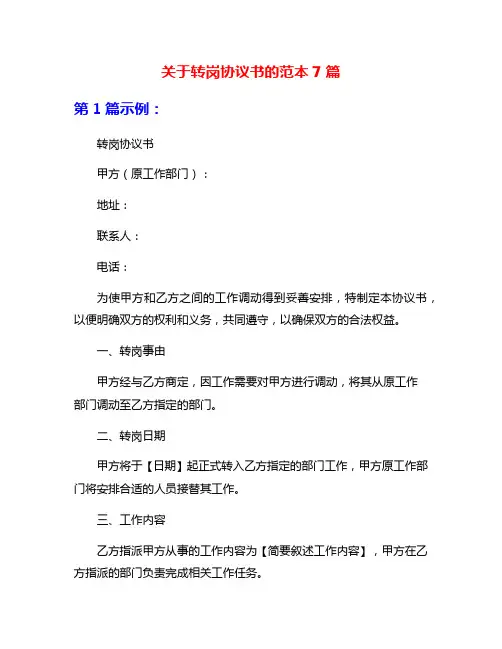 关于转岗协议书的范本 7 篇

第 1 篇示例：

转岗协议书

甲方（原工作部门）：

地址：

联系人：

电话：

为使甲方和乙方之间的工作调动得到妥善安排，特制定本协议书，以便明确双方的权利和义务，共同遵守，以确保双方的合法权益。

一、转岗事由

甲方经与乙方商定，因工作需要对甲方进行调动，将其从原工作部门调动至乙方指定的部门。

二、转岗日期

甲方将于【日期】起正式转入乙方指定的部门工作，甲方原工作部门将安排合适的人员接替其工作。

三、工作内容

乙方指派甲方从事的工作内容为【简要叙述工作内容】，甲方在乙方指派的部门负责完成相关工作任务。